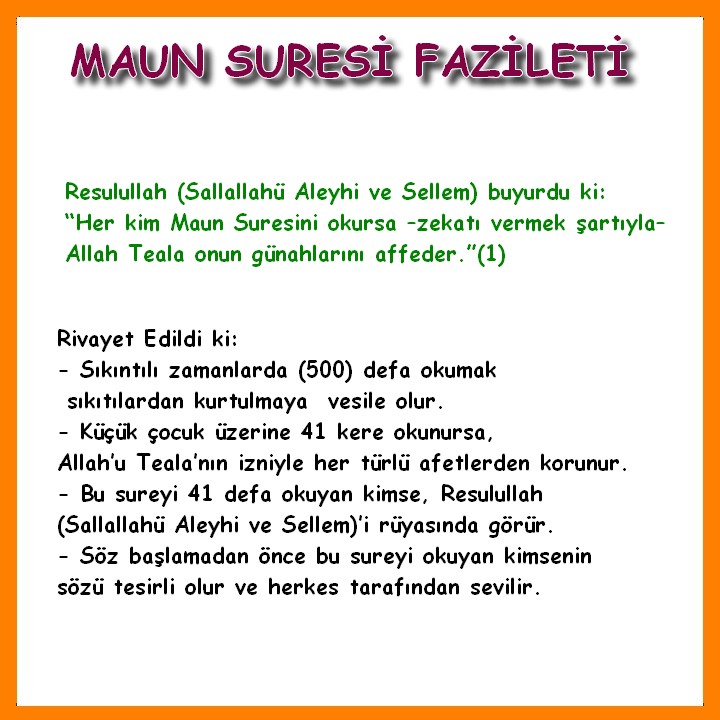 MAUN SURESİ FAZİLETİ

Resulullah (Sallallahü Aleyhi ve Sellem) buyurdu ki:
"Her kim Maun Suresini okursa -zekatı vermek şartıyla- Allah Teala onun günahlarını affeder."(1)

Rivayet Edildi ki:
- Sıkıntılı zamanlarda (500) defa okumak sıkıtılardan kurtulmaya vesile olur.
- Küçük çocuk üzerine 41 kere okunursa, Allah'u Teala'nın izniyle her türlü afetlerden korunur.
- Bu sureyi 41 defa okuyan kimse, Resulullah (Sallallahü Aleyhi ve Sellem)'i rüyasında görür.
- Söz başlamadan önce bu sureyi okuyan kimsenin sözü tesirli olur ve herkes tarafından sevilir.